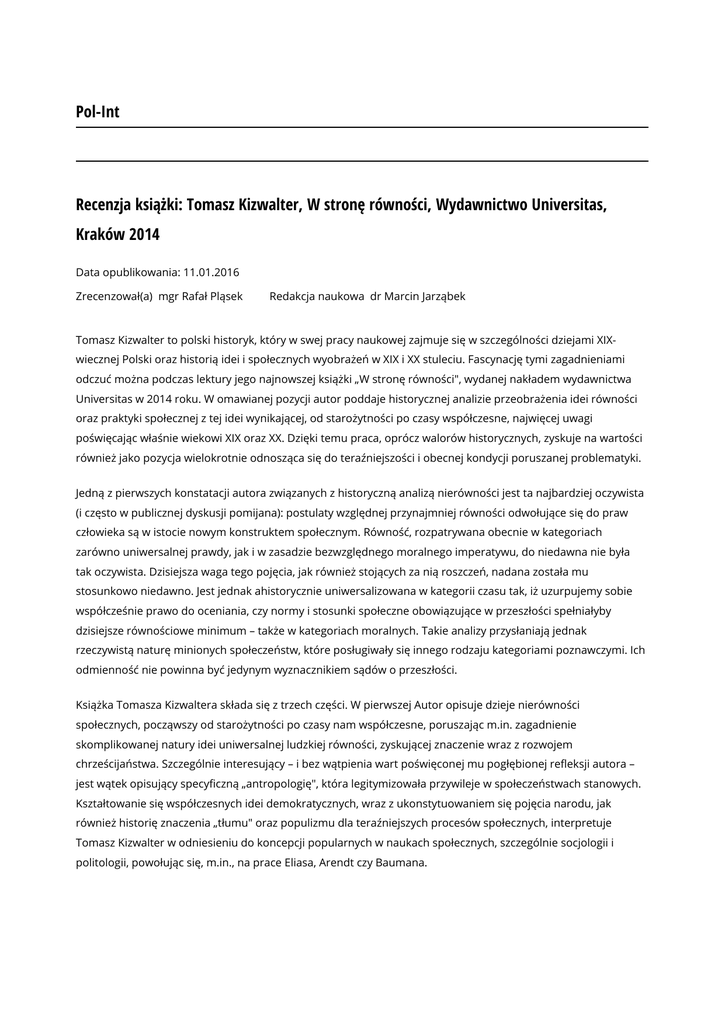 Pol-Int

Recenzja książki: Tomasz Kizwalter, W stronę równości, Wydawnictwo Universitas, Kraków 2014

Data opublikowania: 11.01.2016

Zrecenzował(a) mgr Rafał Pląsek Redakcja naukowa dr Marcin Jarząbek

Tomasz Kizwalter to polski historyk, który w swej pracy naukowej zajmuje się w szczególności dziejami XIX-wiecznej Polski oraz historią idei i społecznych wyobrażeń w XIX i XX stuleciu. Fascynację tymi zagadnieniami odczuć można podczas lektury jego najnowszej książki „W stronę równości", wydanej nakładem wydawnictwa Universitas w 2014 roku. W omawianej pozycji autor poddaje historycznej analizie przeobrażenia idei równości oraz praktyki społecznej z tej idei wynikającej, od starożytności po czasy współczesne, najwięcej uwagi poświęcając właśnie wiekowi XIX oraz XX. Dzięki temu praca, oprócz walorów historycznych, zyskuje na wartości również jako pozycja wielokrotnie odnosząca się do teraźniejszości i obecnej kondycji poruszanej problematyki.

Jedną z pierwszych konstatacji autora związanych z historyczną analizą nierówności jest ta najbardziej oczywista (i często w publicznej dyskusji pomijana): postulaty względnej przynajmniej równości odwołujące się do praw człowieka są w istocie nowym konstruktem społecznym. Równość, rozpatrywana obecnie w kategoriach zarówno uniwersalnej prawdy, jak i w zasadzie bezwzględnego moralnego imperatywu, do niedawna nie była tak oczywista. Dzisiejsza waga tego pojęcia, jak również stojących za nią roszczeń, nadana została mu stosunkowo niedawno. Jest jednak ahistorycznie uniwersalizowana w kategorii czasu tak, iż uzurpujemy sobie współcześnie prawo do oceniania, czy normy i stosunki społeczne obowiązujące w przeszłości spełniałyby dzisiejsze równościowe minimum – także w kategoriach moralnych. Takie analizy przysłaniają jednak rzeczywistą naturę minionych społeczeństw, które posługiwały się innego rodzaju kategoriami poznawczymi. Ich odmienność nie powinna być jedynym wyznacznikiem sądów o przeszłości.

Książka Tomasza Kizwaltera składa się z trzech części. W pierwszej Autor opisuje dzieje nierówności społecznych, począwszy od starożytności po czasy nam współczesne, poruszając m.in. zagadnienie skomplikowanej natury idei uniwersalnej ludzkiej równości, zyskującej znaczenie wraz z rozwojem chrześcijaństwa. Szczególnie interesujący – i bez wątpienia wart poświęconej mu pogłębionej refleksji autora – jest wątek opisujący specyficzną „antropologię", która legitymizowała przywileje w społeczeństwach stanowych. Kształtowanie się współczesnych idei demokratycznych, wraz z ukonstytuowaniem się pojęcia narodu, jak również historię znaczenia „tłumu" oraz populizmu dla teraźniejszych procesów społecznych, interpretuje Tomasz Kizwalter w odniesieniu do koncepcji popularnych w naukach społecznych, szczególnie socjologii i politologii, powołując się, m.in., na prace Eliasa, Arendt czy Baumana.